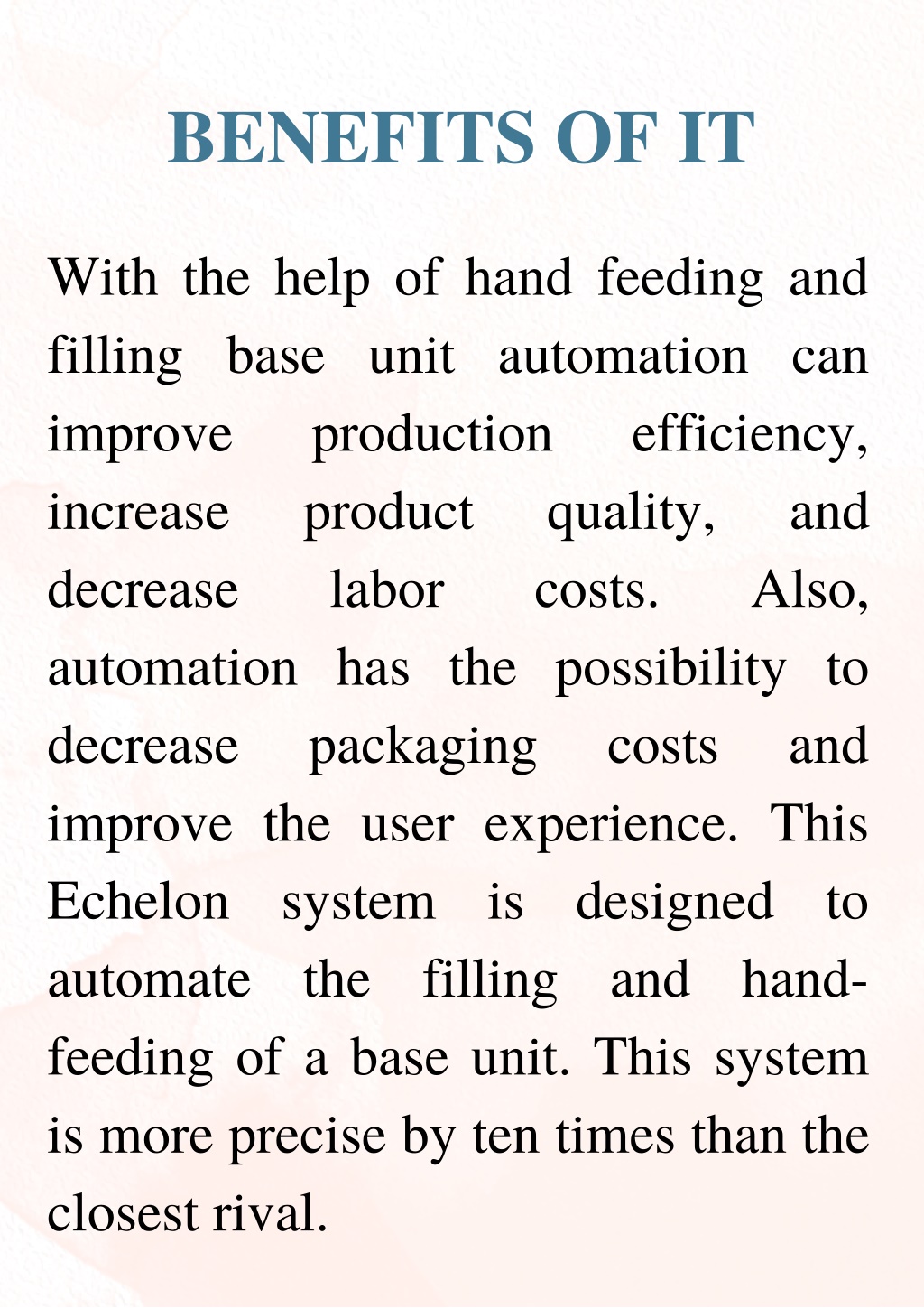 BENEFITS OF IT

With the help of hand feeding and filling base unit automation can improve production efficiency, increase product quality, and decrease labor costs. Also, automation has the possibility to decrease packaging costs and improve the user experience. This Echelon system is designed to automate the filling and hand-feeding of a base unit. This system is more precise by ten times than the closest rival.